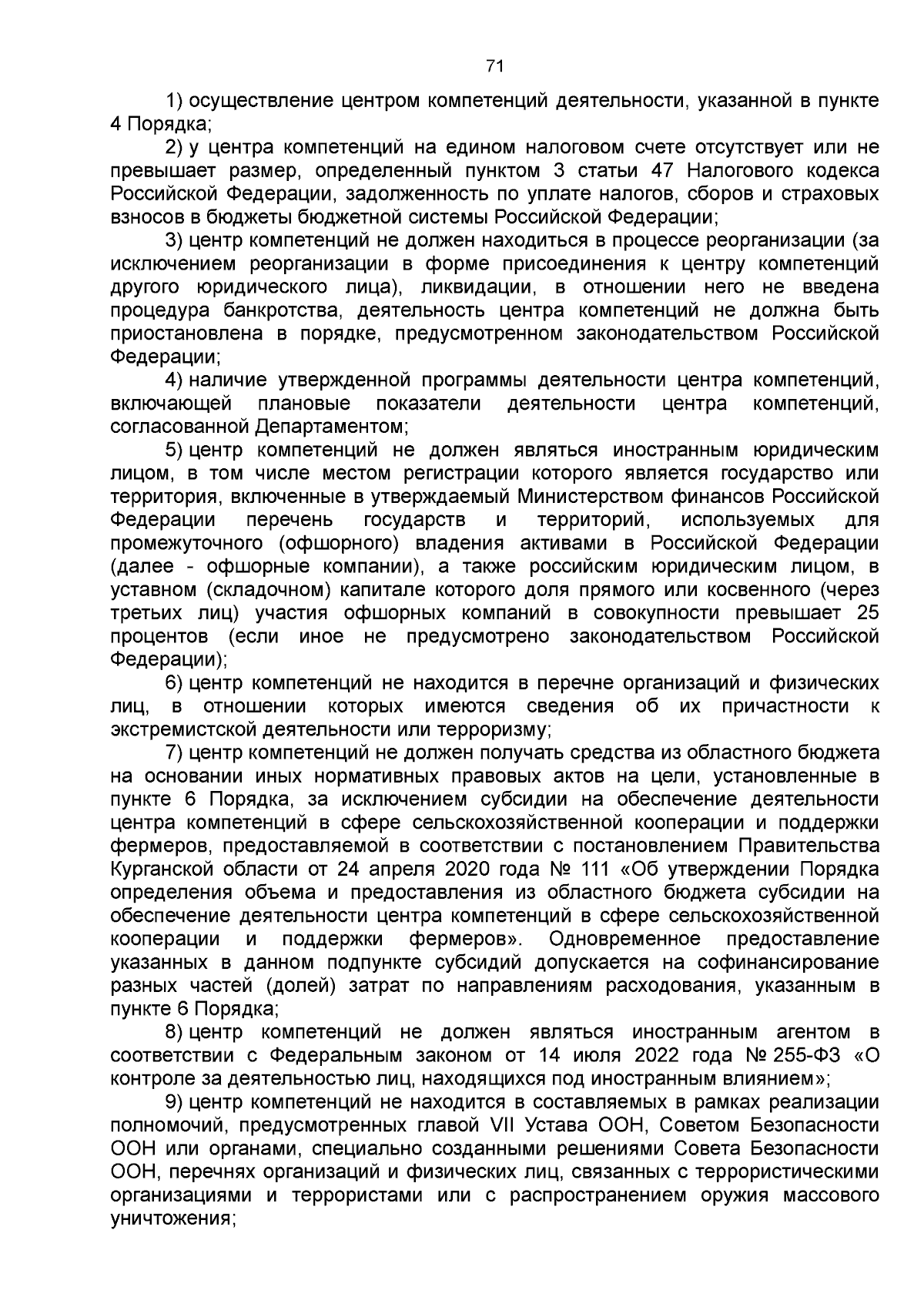 71

1) осуществление центром компетенций деятельности, указанной в пункте 4 Порядка;

2) у центра компетенций на едином налоговом счете отсутствует или не превышает размер, определенный пунктом 3 статьи 47 Налогового кодекса Российской Федерации, задолженность по уплате налогов, сборов и страховых взносов в бюджеты бюджетной системы Российской Федерации;

3) центр компетенций не должен находиться в процессе реорганизации (за исключением реорганизации в форме присоединения к центру компетенций другого юридического лица), ликвидации, в отношении него не введена процедура банкротства, деятельность центра компетенций не должна быть приостановлена в порядке, предусмотренном законодательством Российской Федерации;

4) наличие утвержденной программы деятельности центра компетенций, включающей плановые показатели деятельности центра компетенций, согласованной Департаментом;

5) центр компетенций не должен являться иностранным юридическим лицом, в том числе местом регистрации которого является государство или территория, включенные в утверждаемый Министерством финансов Российской Федерации перечень государств и территорий, используемых для промежуточного (офшорного) владения активами в Российской Федерации (далее - офшорные компании), а также российским юридическим лицом, в уставном (складочном) капитале которого доля прямого или косвенного (через третьих лиц) участия офшорных компаний в совокупности превышает 25 процентов (если иное не предусмотрено законодательством Российской Федерации);

6) центр компетенций не находится в перечне организаций и физических лиц, в отношении которых имеются сведения об их причастности к экстремистской деятельности или терроризму;

7) центр компетенций не должен получать средства из областного бюджета на основании иных нормативных правовых актов на цели, установленные в пункте 6 Порядка, за исключением субсидии на обеспечение деятельности центра компетенций в сфере сельскохозяйственной кооперации и поддержки фермеров, предоставляемой в соответствии с постановлением Правительства Курганской области от 24 апреля 2020 года № 111 «Об утверждении Порядка определения объема и предоставления из областного бюджета субсидии на обеспечение деятельности центра компетенций в сфере сельскохозяйственной кооперации и поддержки фермеров». Одновременное предоставление указанных в данном подпункте субсидий допускается на софинансирование разных частей (долей) затрат по направлениям расходования, указанным в пункте 6 Порядка;

8) центр компетенций не должен являться иностранным агентом в соответствии с Федеральным законом от 14 июля 2022 года № 255-ФЗ «О контроле за деятельностью лиц, находящихся под иностранным влиянием»;

9) центр компетенций не находится в составляемых в рамках реализации полномочий, предусмотренных главой VII Устава ООН, Советом Безопасности ООН или органами, специально созданными решениями Совета Безопасности ООН, перечнях организаций и физических лиц, связанных с террористическими организациями и террористами или с распространением оружия массового уничтожения;